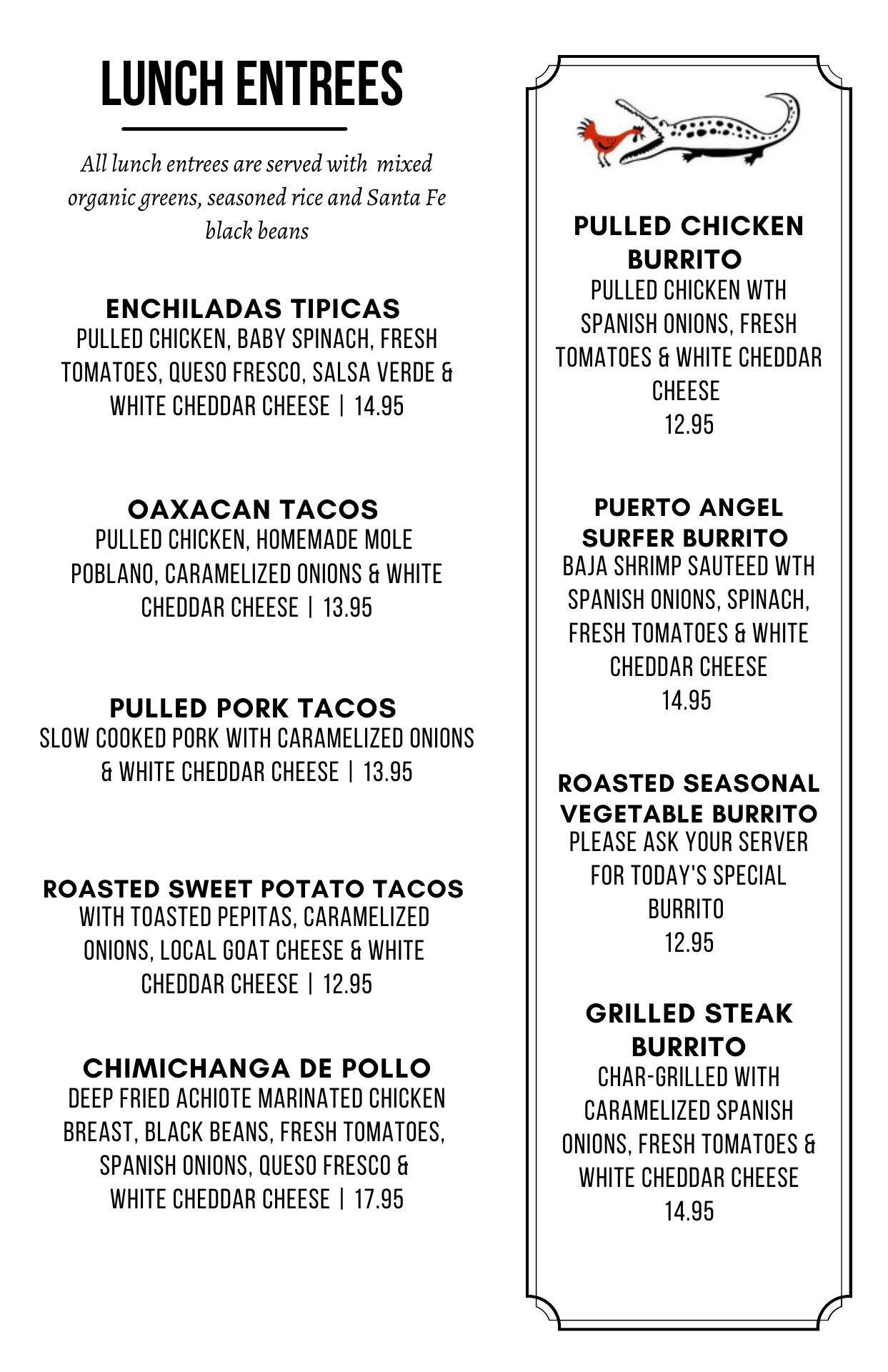 LUNCH ENTREES

All lunch entrees are served with mixed organic greens, seasoned rice and Santa Fe black beans

ENCHILADAS TIPICAS
PULLED CHICKEN, BABY SPINACH, FRESH TOMATOES, QUESO FRESCO, SALSA VERDE & WHITE CHEDDAR CHEESE | 14.95

OAXACAN TACOS
PULLED CHICKEN, HOMEMADE MOLE POBLANO, CARAMELIZED ONIONS & WHITE CHEDDAR CHEESE | 13.95

PULLED PORK TACOS
SLOW COOKED PORK WITH CARAMELIZED ONIONS & WHITE CHEDDAR CHEESE | 13.95

ROASTED SWEET POTATO TACOS
WITH TOASTED PEPITAS, CARAMELIZED ONIONS, LOCAL GOAT CHEESE & WHITE CHEDDAR CHEESE | 12.95

CHIMICHANGA DE POLLO
DEEP FRIED ACHIOTE MARINATED CHICKEN BREAST, BLACK BEANS, FRESH TOMATOES, SPANISH ONIONS, QUESO FRESCO & WHITE CHEDDAR CHEESE | 17.95

PULLED CHICKEN BURRITO
PULLED CHICKEN WTH SPANISH ONIONS, FRESH TOMATOES & WHITE CHEDDAR CHEESE
12.95

PUERTO ANGEL SURFER BURRITO
BAJA SHRIMP SAUTEED WTH SPANISH ONIONS, SPINACH, FRESH TOMATOES & WHITE CHEDDAR CHEESE
14.95

ROASTED SEASONAL VEGETABLE BURRITO
PLEASE ASK YOUR SERVER FOR TODAY'S SPECIAL BURRITO
12.95

GRILLED STEAK BURRITO
CHAR-GRILLED WITH CARAMELIZED SPANISH ONIONS, FRESH TOMATOES & WHITE CHEDDAR CHEESE
14.95